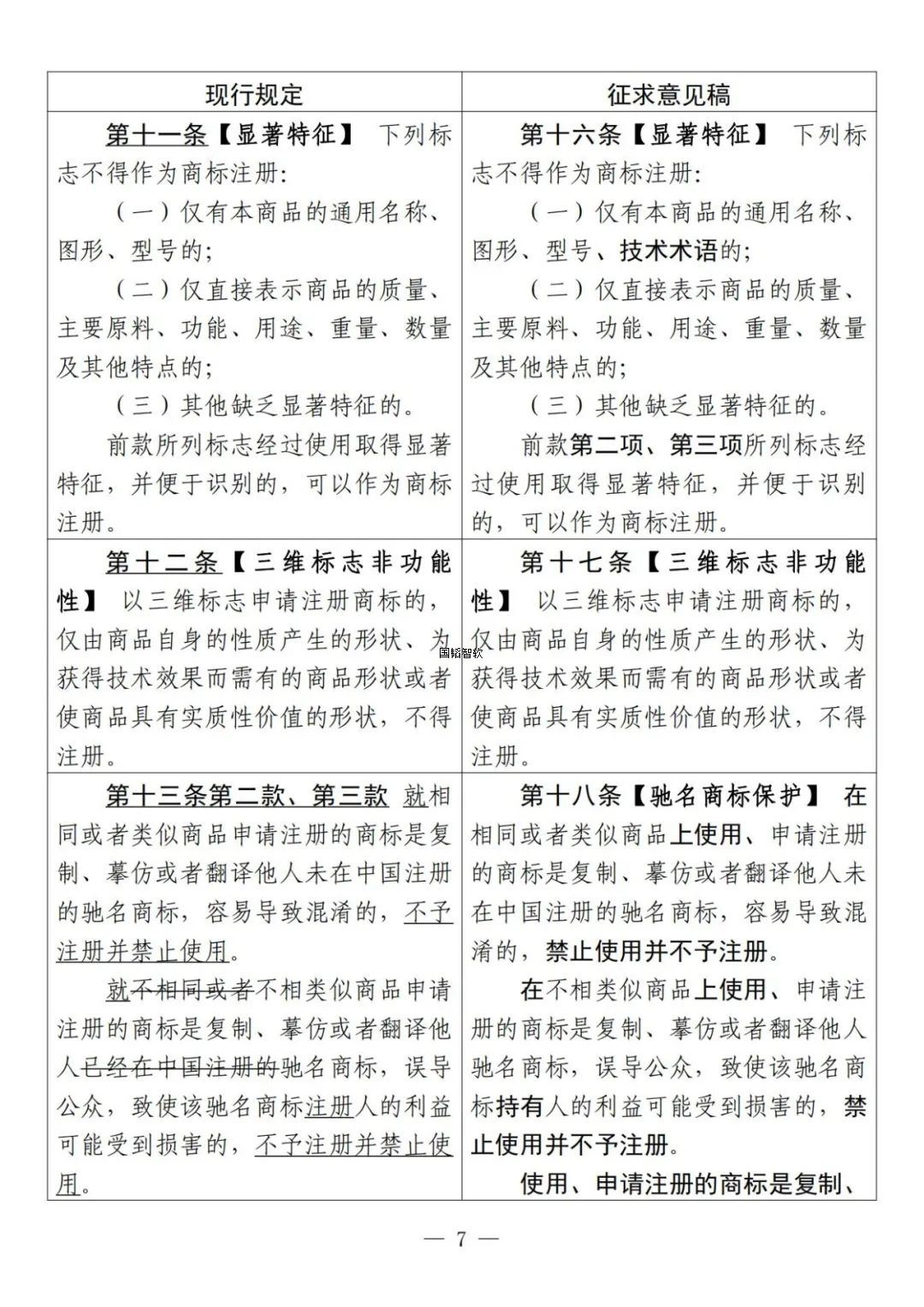 | 现行规定 | 征求意见稿 |
|---|---|
| 第十一条【显著特征】 下列标志不得作为商标注册：<br>（一）仅有本商品的通用名称、图形、型号的；<br>（二）仅直接表示商品的质量、主要原料、功能、用途、重量、数量及其他特点的；<br>（三）其他缺乏显著特征的。<br>前款所列标志经过使用取得显著特征，并便于识别的，可以作为商标注册。 | 第十六条【显著特征】 下列标志不得作为商标注册：<br>（一）仅有本商品的通用名称、图形、型号、技术术语的；<br>（二）仅直接表示商品的质量、主要原料、功能、用途、重量、数量及其他特点的；<br>（三）其他缺乏显著特征的。<br>前款第二项、第三项所列标志经过使用取得显著特征，并便于识别的，可以作为商标注册。 |
| 第十二条【三维标志非功能性】 以三维标志申请注册商标的，仅由商品自身的性质产生的形状、为获得技术效果而需有的商品形状或者使商品具有实质性价值的形状，不得注册。 | 第十七条【三维标志非功能性】 以三维标志申请注册商标的，仅由商品自身的性质产生的形状、为获得技术效果而需有的商品形状或者使商品具有实质性价值的形状，不得注册。 |
| 第十三条第二款、第三款 就相同或者类似商品申请注册的商标是复制、摹仿或者翻译他人未在中国注册的驰名商标，容易导致混淆的，不予注册并禁止使用。<br>就不相同或者不相类似商品申请注册的商标是复制、摹仿或者翻译他人已经在中国注册的驰名商标，误导公众，致使该驰名商标注册人的利益可能受到损害的，不予注册并禁止使用。 | 第十八条【驰名商标保护】 在相同或者类似商品上使用、申请注册的商标是复制、摹仿或者翻译他人未在中国注册的驰名商标，容易导致混淆的，禁止使用并不予注册。<br>在不相类似商品上使用、申请注册的商标是复制、摹仿或者翻译他人驰名商标，误导公众，致使该驰名商标持有人的利益可能受到损害的，禁止使用并不予注册。<br>使用、申请注册的商标是复制、 |

国韬智软

— 7 —